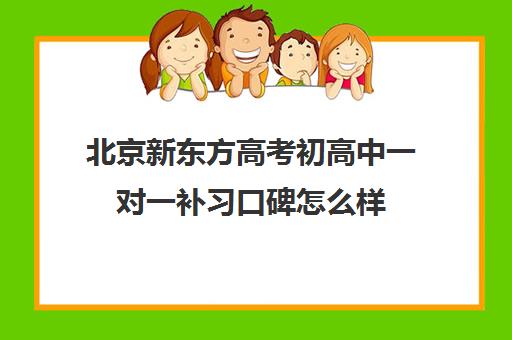 北京新东方高考初高中一对一补习口碑怎么样